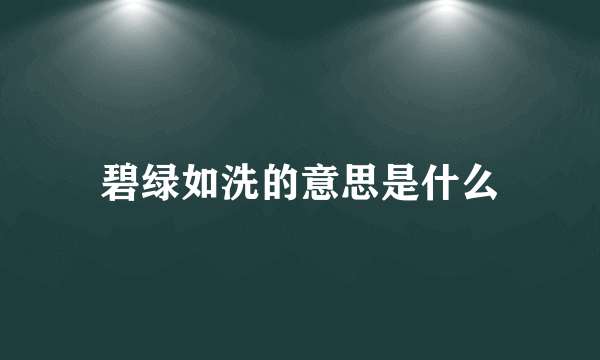 碧绿如洗的意思是什么